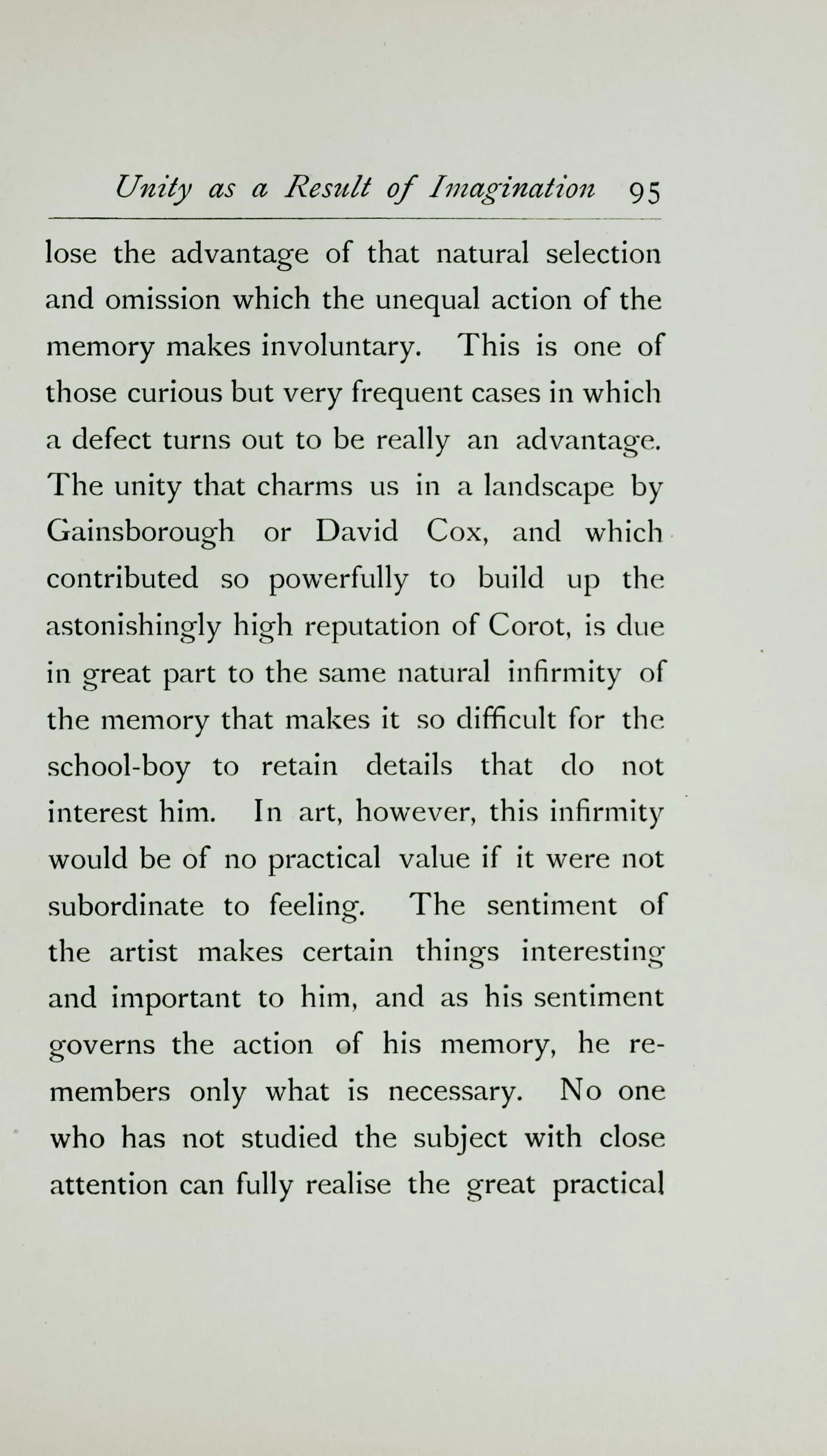 Unity as a Result of Imagination 95

lose the advantage of that natural selection and omission which the unequal action of the memory makes involuntary. This is one of those curious but very frequent cases in which a defect turns out to be really an advantage. The unity that charms us in a landscape by Gainsborough or David Cox, and which contributed so powerfully to build up the astonishingly high reputation of Corot, is due in great part to the same natural infirmity of the memory that makes it so difficult for the school-boy to retain details that do not interest him. In art, however, this infirmity would be of no practical value if it were not subordinate to feeling. The sentiment of the artist makes certain things interesting and important to him, and as his sentiment governs the action of his memory, he remembers only what is necessary. No one who has not studied the subject with close attention can fully realise the great practical